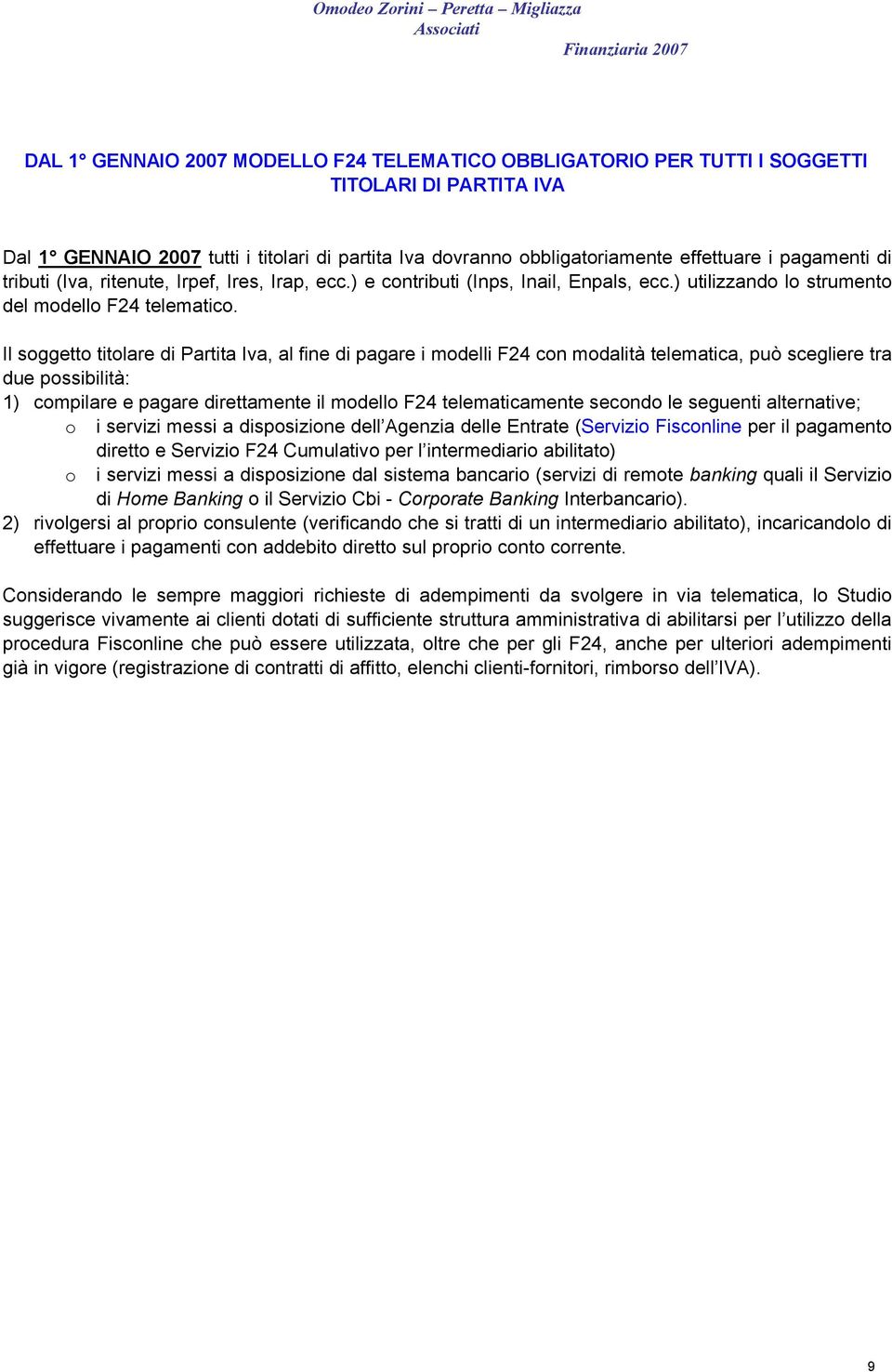 Omodeo Zorini – Peretta – Migliazza
Associati
Finanziaria 2007

DAL 1° GENNAIO 2007 MODELLO F24 TELEMATICO OBBLIGATORIO PER TUTTI I SOGGETTI TITOLARI DI PARTITA IVA

Dal 1° GENNAIO 2007 tutti i titolari di partita Iva dovranno obbligatoriamente effettuare i pagamenti di tributi (Iva, ritenute, Irpef, Ires, Irap, ecc.) e contributi (Inps, Inail, Enpals, ecc.) utilizzando lo strumento del modello F24 telematico.

Il soggetto titolare di Partita Iva, al fine di pagare i modelli F24 con modalità telematica, può scegliere tra due possibilità:
1) compilare e pagare direttamente il modello F24 telematicamente secondo le seguenti alternative;
o i servizi messi a disposizione dell'Agenzia delle Entrate (Servizio Fisconline per il pagamento diretto e Servizio F24 Cumulativo per l'intermediario abilitato)
o i servizi messi a disposizione dal sistema bancario (servizi di remote banking quali il Servizio di Home Banking o il Servizio Cbi - Corporate Banking Interbancario).
2) rivolgersi al proprio consulente (verificando che si tratti di un intermediario abilitato), incaricandolo di effettuare i pagamenti con addebito diretto sul proprio conto corrente.

Considerando le sempre maggiori richieste di adempimenti da svolgere in via telematica, lo Studio suggerisce vivamente ai clienti dotati di sufficiente struttura amministrativa di abilitarsi per l'utilizzo della procedura Fisconline che può essere utilizzata, oltre che per gli F24, anche per ulteriori adempimenti già in vigore (registrazione di contratti di affitto, elenchi clienti-fornitori, rimborso dell'IVA).

9